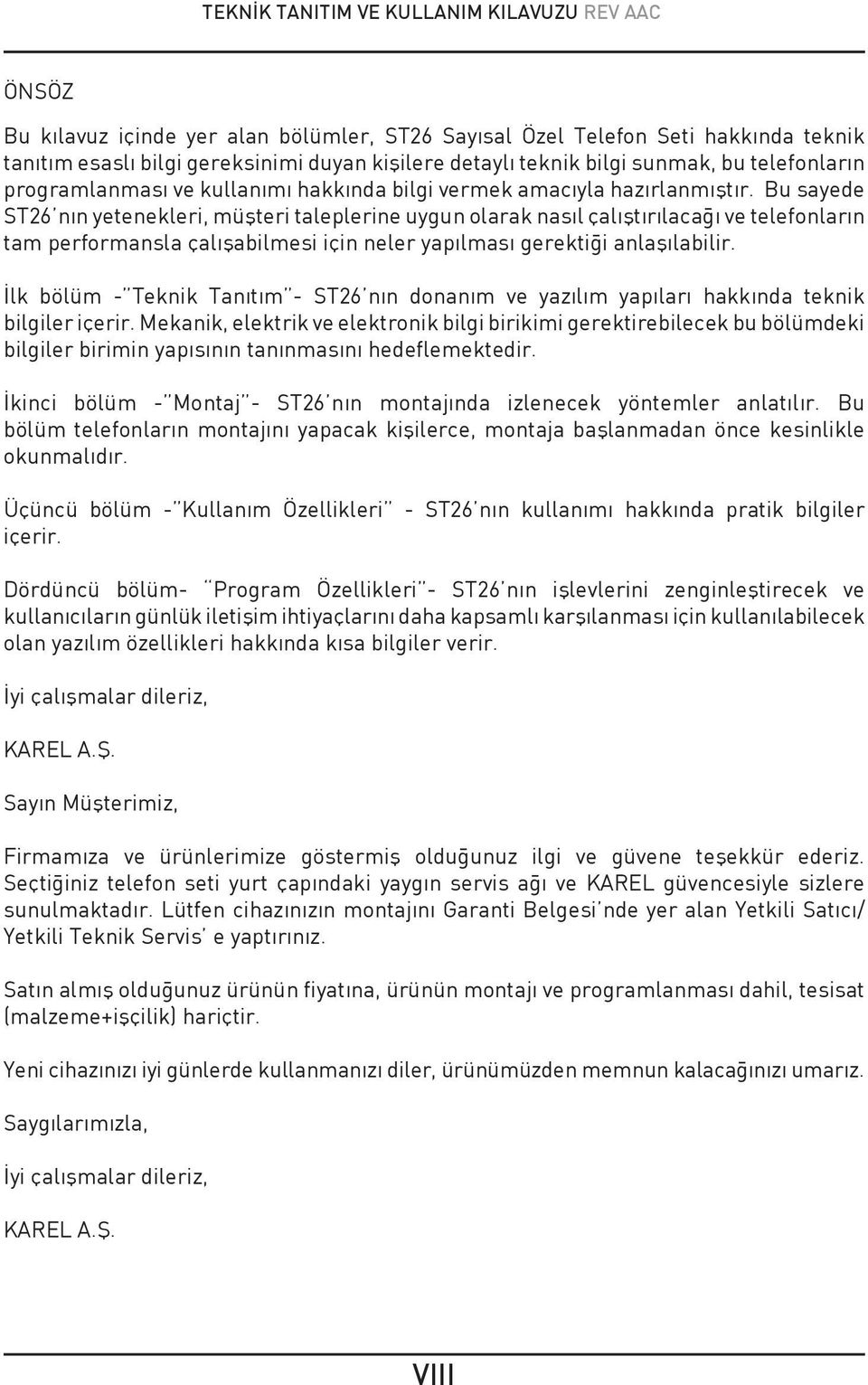 TEKNİK TANITIM VE KULLANIM KILAVUZU REV AAC

ÖNSÖZ

Bu kılavuz içinde yer alan bölümler, ST26 Sayısal Özel Telefon Seti hakkında teknik tanıtım esaslı bilgi gereksinimi duyan kişilere detaylı teknik bilgi sunmak, bu telefonların programlanması ve kullanımı hakkında bilgi vermek amacıyla hazırlanmıştır. Bu sayede ST26'nın yetenekleri, müşteri taleplerine uygun olarak nasıl çalıştırılacağı ve telefonların tam performansla çalışabilmesi için neler yapılması gerektiği anlaşılabilir.

İlk bölüm -"Teknik Tanıtım"- ST26'nın donanım ve yazılım yapıları hakkında teknik bilgiler içerir. Mekanik, elektrik ve elektronik bilgi birikimi gerektirebilecek bu bölümdeki bilgiler birimin yapısının tanınmasını hedeflemektedir.

İkinci bölüm -"Montaj"- ST26'nın montajında izlenecek yöntemler anlatılır. Bu bölüm telefonların montajını yapacak kişilerce, montaja başlanmadan önce kesinlikle okunmalıdır.

Üçüncü bölüm -"Kullanım Özellikleri" - ST26'nın kullanımı hakkında pratik bilgiler içerir.

Dördüncü bölüm- "Program Özellikleri"- ST26'nın işlevlerini zenginleştirecek ve kullanıcıların günlük iletişim ihtiyaçlarını daha kapsamlı karşılanması için kullanılabilecek olan yazılım özellikleri hakkında kısa bilgiler verir.

İyi çalışmalar dileriz,

KAREL A.Ş.

Sayın Müşterimiz,

Firmamıza ve ürünlerimize göstermiş olduğunuz ilgi ve güvene teşekkür ederiz. Seçtiğiniz telefon seti yurt çapındaki yaygın servis ağı ve KAREL güvencesiyle sizlere sunulmaktadır. Lütfen cihazınızın montajını Garanti Belgesi'nde yer alan Yetkili Satıcı/ Yetkili Teknik Servis' e yaptırınız.

Satın almış olduğunuz ürünün fiyatına, ürünün montajı ve programlanması dahil, tesisat (malzeme+işçilik) hariçtir.

Yeni cihazınızı iyi günlerde kullanmanızı diler, ürünümüzden memnun kalacağınızı umarız.

Saygılarımızla,

İyi çalışmalar dileriz,

KAREL A.Ş.

VIII